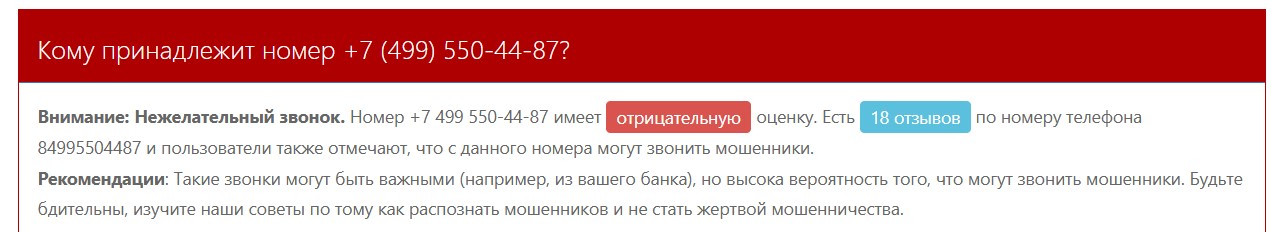 Кому принадлежит номер +7 (499) 550-44-87?

**Внимание: Нежелательный звонок.** Номер +7 499 550-44-87 имеет отрицательную оценку. Есть 18 отзывов по номеру телефона 84995504487 и пользователи также отмечают, что с данного номера могут звонить мошенники.
**Рекомендации**: Такие звонки могут быть важными (например, из вашего банка), но высока вероятность того, что могут звонить мошенники. Будьте бдительны, изучите наши советы по тому как распознать мошенников и не стать жертвой мошенничества.